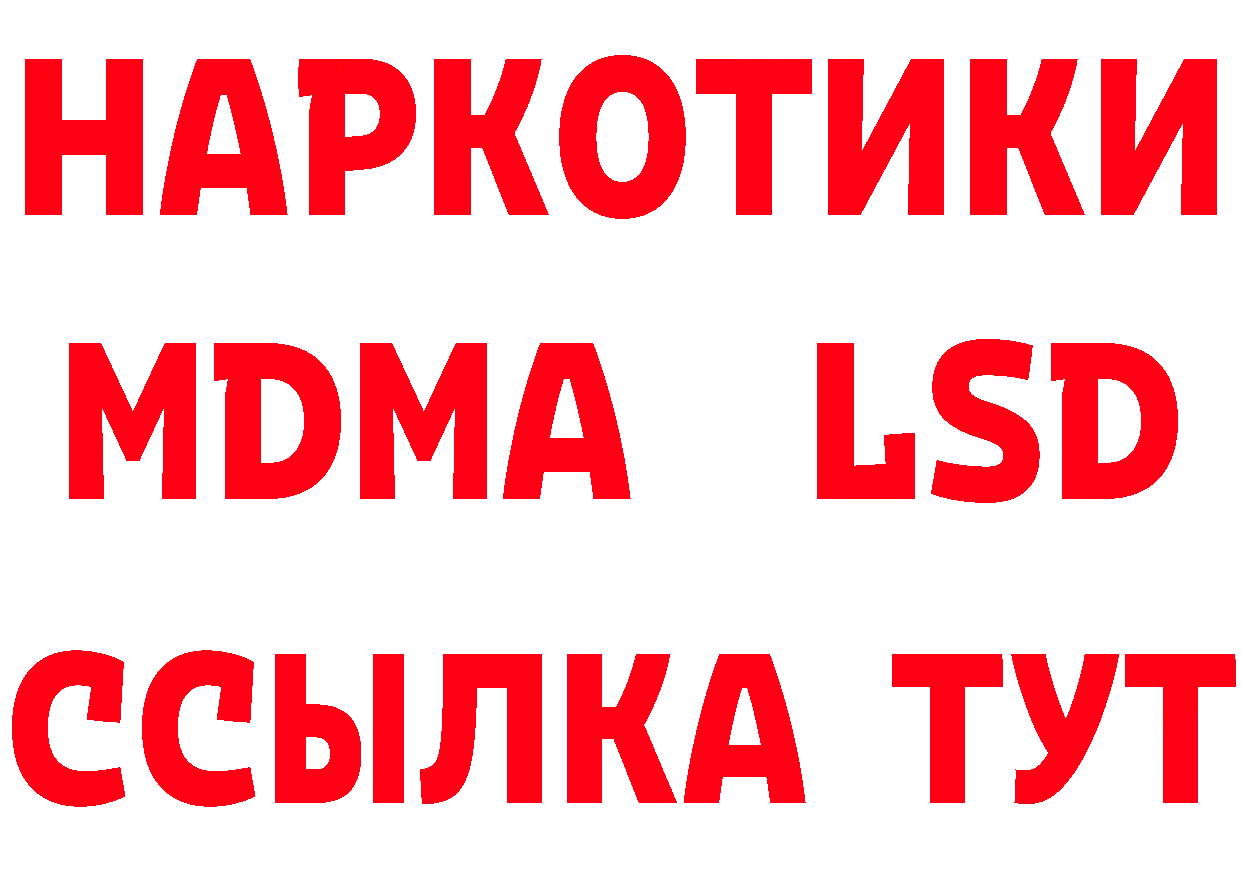 НАРКОТИКИ
MDMA LSD
ССЫЛКА ТУТ